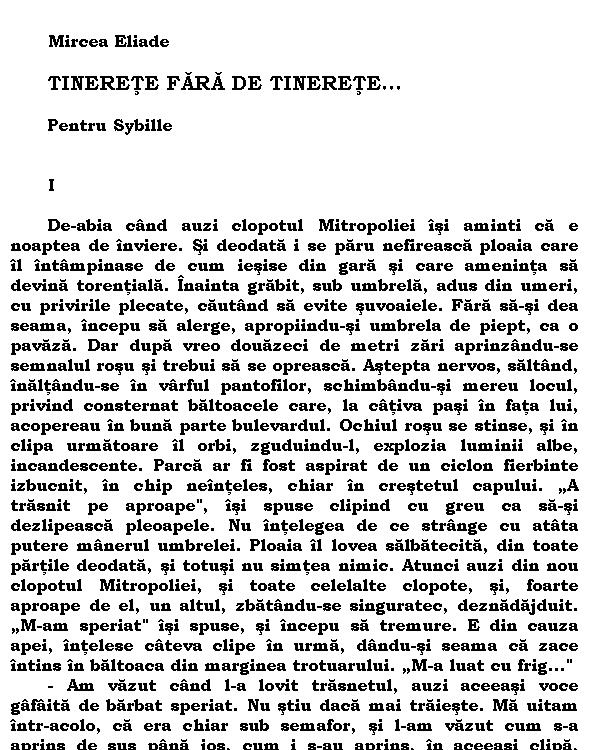 Mircea Eliade

TINEREȚE FĂRĂ DE TINEREȚE...

Pentru Sybille

I

De-abia când auzi clopotul Mitropoliei își aminti că e noaptea de înviere. Și deodată i se păru nefirească ploaia care îl întâmpinase de cum ieșise din gară și care amenința să devină torențială. Înainta grăbit, sub umbrelă, adus din umeri, cu privirile plecate, căutând să evite șuvoaiele. Fără să-și dea seama, începu să alerge, apropiindu-și umbrela de piept, ca o pavăză. Dar după vreo douăzeci de metri zări aprinzându-se semnalul roșu și trebui să se oprească. Aștepta nervos, săltând, înălțându-se în vârful pantofilor, schimbându-și mereu locul, privind consternat băltoacele care, la câțiva pași în fața lui, acopereau în bună parte bulevardul. Ochiul roșu se stinse, și în clipa următoare îl orbi, zguduindu-l, explozia luminii albe, incandescente. Parcă ar fi fost aspirat de un ciclon fierbinte izbucnit, în chip neînțeles, chiar în creștetul capului. „A trăsnit pe aproape", își spuse clipind cu greu ca să-și dezlipească pleoapele. Nu înțelegea de ce strânge cu atâta putere mânerul umbrelei. Ploaia îl lovea sălbătecită, din toate părțile deodată, și totuși nu simțea nimic. Atunci auzi din nou clopotul Mitropoliei, și toate celelalte clopote, și, foarte aproape de el, un altul, zbătându-se singuratec, deznădăjduit. „M-am speriat" își spuse, și începu să tremure. E din cauza apei, înțelese câteva clipe în urmă, dându-și seama că zace întins în băltoaca din marginea trotuarului. „M-a luat cu frig..."

- Am văzut când l-a lovit trăsnetul, auzi aceeași voce gâfâită de bărbat speriat. Nu știu dacă mai trăiește. Mă uitam într-acolo, că era chiar sub semafor, și l-am văzut cum s-a aprins de sus până jos, cum i s-au aprins, în aceeași clipă,